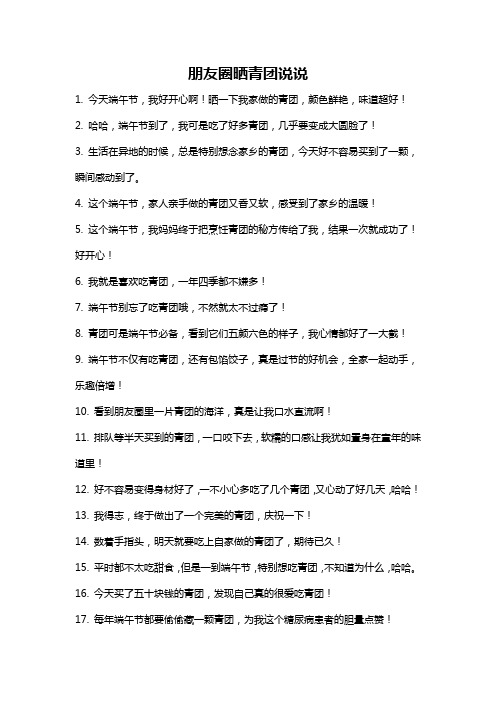 朋友圈晒青团说说

1. 今天端午节，我好开心啊！晒一下我家做的青团，颜色鲜艳，味道超好！

2. 哈哈，端午节到了，我可是吃了好多青团，几乎要变成大圆脸了！

3. 生活在异地的时候，总是特别想念家乡的青团，今天好不容易买到了一颗，瞬间感动到了。

4. 这个端午节，家人亲手做的青团又香又软，感受到了家乡的温暖！

5. 这个端午节，我妈妈终于把烹饪青团的秘方传给了我，结果一次就成功了！好开心！

6. 我就是喜欢吃青团，一年四季都不嫌多！

7. 端午节别忘了吃青团哦，不然就太不过瘾了！

8. 青团可是端午节必备，看到它们五颜六色的样子，我心情都好了一大截！

9. 端午节不仅有吃青团，还有包馅饺子，真是过节的好机会，全家一起动手，乐趣倍增！

10. 看到朋友圈里一片青团的海洋，真是让我口水直流啊！

11. 排队等半天买到的青团，一口咬下去，软糯的口感让我犹如置身在童年的味道里！

12. 好不容易变得身材好了，一不小心多吃了几个青团，又心动了好几天，哈哈！

13. 我得志，终于做出了一个完美的青团，庆祝一下！

14. 数着手指头，明天就要吃上自家做的青团了，期待已久！

15. 平时都不太吃甜食，但是一到端午节，特别想吃青团，不知道为什么，哈哈。

16. 今天买了五十块钱的青团，发现自己真的很爱吃青团！

17. 每年端午节都要偷偷藏一颗青团，为我这个糖尿病患者的胆量点赞！